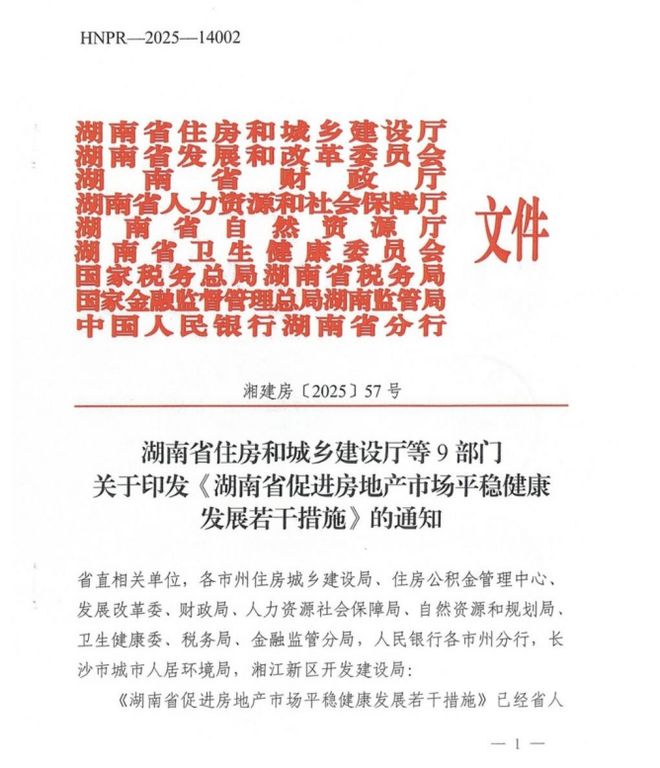 HNPR—2025—14002

湖南省住房和城乡建设厅
湖南省发展和改革委员会
湖南省财政厅
湖南省人力资源和社会保障厅
湖南省自然资源厅
湖南省卫生健康委员会
国家税务总局湖南省税务局
国家金融监督管理总局湖南监管局
中国人民银行湖南省分行

文件

湘建房〔2025〕57号

湖南省住房和城乡建设厅等9部门
关于印发《湖南省促进房地产市场平稳健康发展若干措施》的通知

省直相关单位，各市州住房城乡建设局、住房公积金管理中心、发展改革委、财政局、人力资源社会保障局、自然资源和规划局、卫生健康委、税务局、金融监管分局，人民银行各市州分行，长沙市城市人居环境局，湘江新区开发建设局：

《湖南省促进房地产市场平稳健康发展若干措施》已经省人

— 1 —